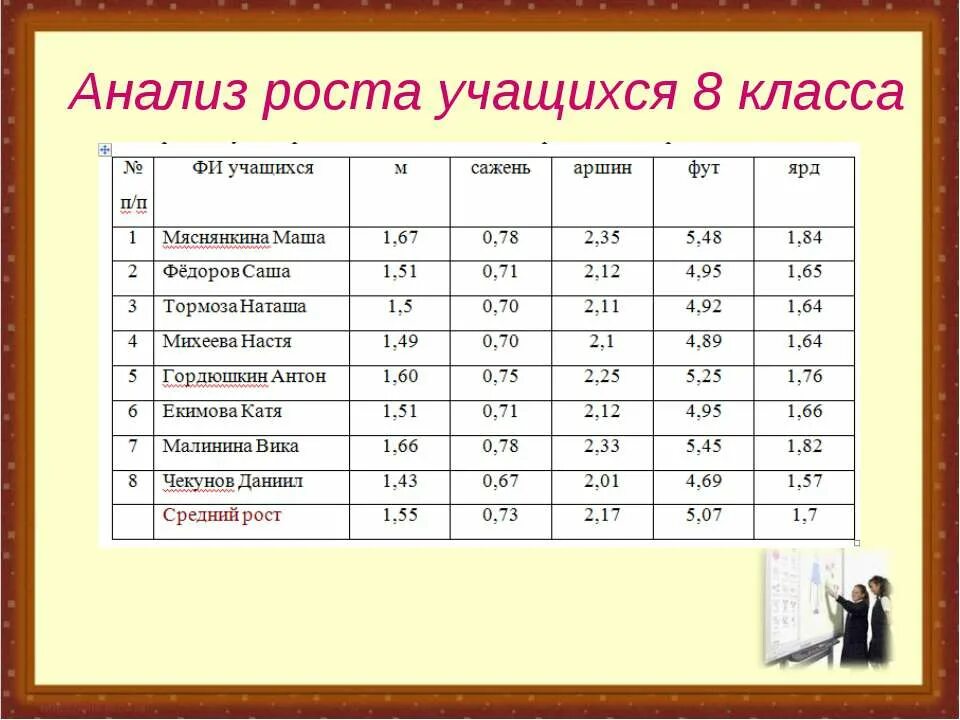 Анализ роста учащихся 8 класса

| № п/п | ФИ учащихся | м | сажень | аршин | фут | ярд |
|---|---|---|---|---|---|---|
| 1 | Мяснянкина Маша | 1,67 | 0,78 | 2,35 | 5,48 | 1,84 |
| 2 | Фёдоров Саша | 1,51 | 0,71 | 2,12 | 4,95 | 1,65 |
| 3 | Тормоза Наташа | 1,5 | 0,70 | 2,11 | 4,92 | 1,64 |
| 4 | Михеева Настя | 1,49 | 0,70 | 2,1 | 4,89 | 1,64 |
| 5 | Гордюшкин Антон | 1,60 | 0,75 | 2,25 | 5,25 | 1,76 |
| 6 | Екимова Катя | 1,51 | 0,71 | 2,12 | 4,95 | 1,66 |
| 7 | Малинина Вика | 1,66 | 0,78 | 2,33 | 5,45 | 1,82 |
| 8 | Чекунов Даниил | 1,43 | 0,67 | 2,01 | 4,69 | 1,57 |
| | Средний рост | 1,55 | 0,73 | 2,17 | 5,07 | 1,7 |